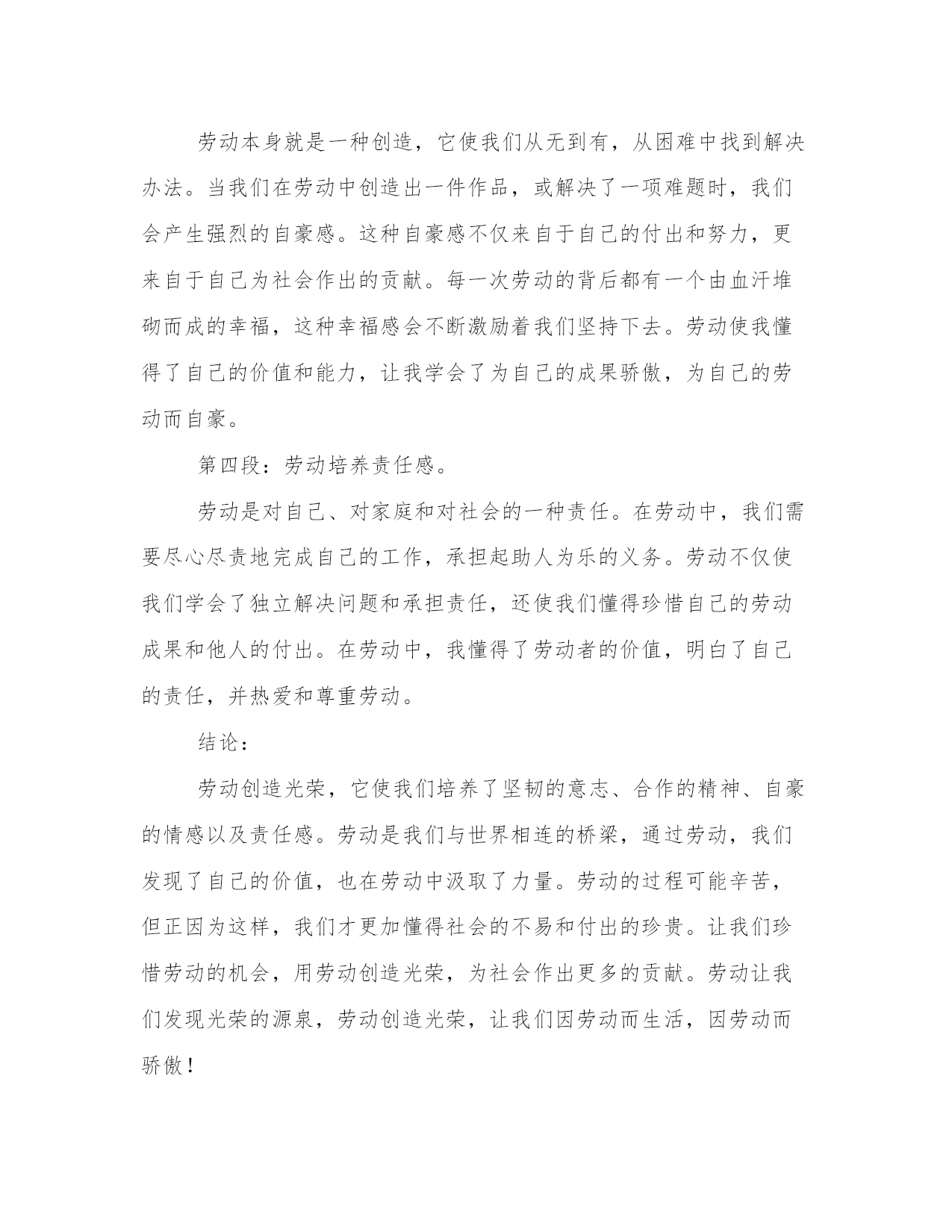 劳动本身就是一种创造，它使我们从无到有，从困难中找到解决办法。当我们在劳动中创造出一件作品，或解决了一项难题时，我们会产生强烈的自豪感。这种自豪感不仅来自于自己的付出和努力，更来自于自己为社会作出的贡献。每一次劳动的背后都有一个由血汗堆砌而成的幸福，这种幸福感会不断激励着我们坚持下去。劳动使我懂得了自己的价值和能力，让我学会了为自己的成果骄傲，为自己的劳动而自豪。

第四段：劳动培养责任感。

劳动是对自己、对家庭和对社会的一种责任。在劳动中，我们需要尽心尽责地完成自己的工作，承担起助人为乐的义务。劳动不仅使我们学会了独立解决问题和承担责任，还使我们懂得珍惜自己的劳动成果和他人的付出。在劳动中，我懂得了劳动者的价值，明白了自己的责任，并热爱和尊重劳动。

结论：

劳动创造光荣，它使我们培养了坚韧的意志、合作的精神、自豪的情感以及责任感。劳动是我们与世界相连的桥梁，通过劳动，我们发现了自己的价值，也在劳动中汲取了力量。劳动的过程可能辛苦，但正因为这样，我们才更加懂得社会的不易和付出的珍贵。让我们珍惜劳动的机会，用劳动创造光荣，为社会作出更多的贡献。劳动让我们发现光荣的源泉，劳动创造光荣，让我们因劳动而生活，因劳动而骄傲！